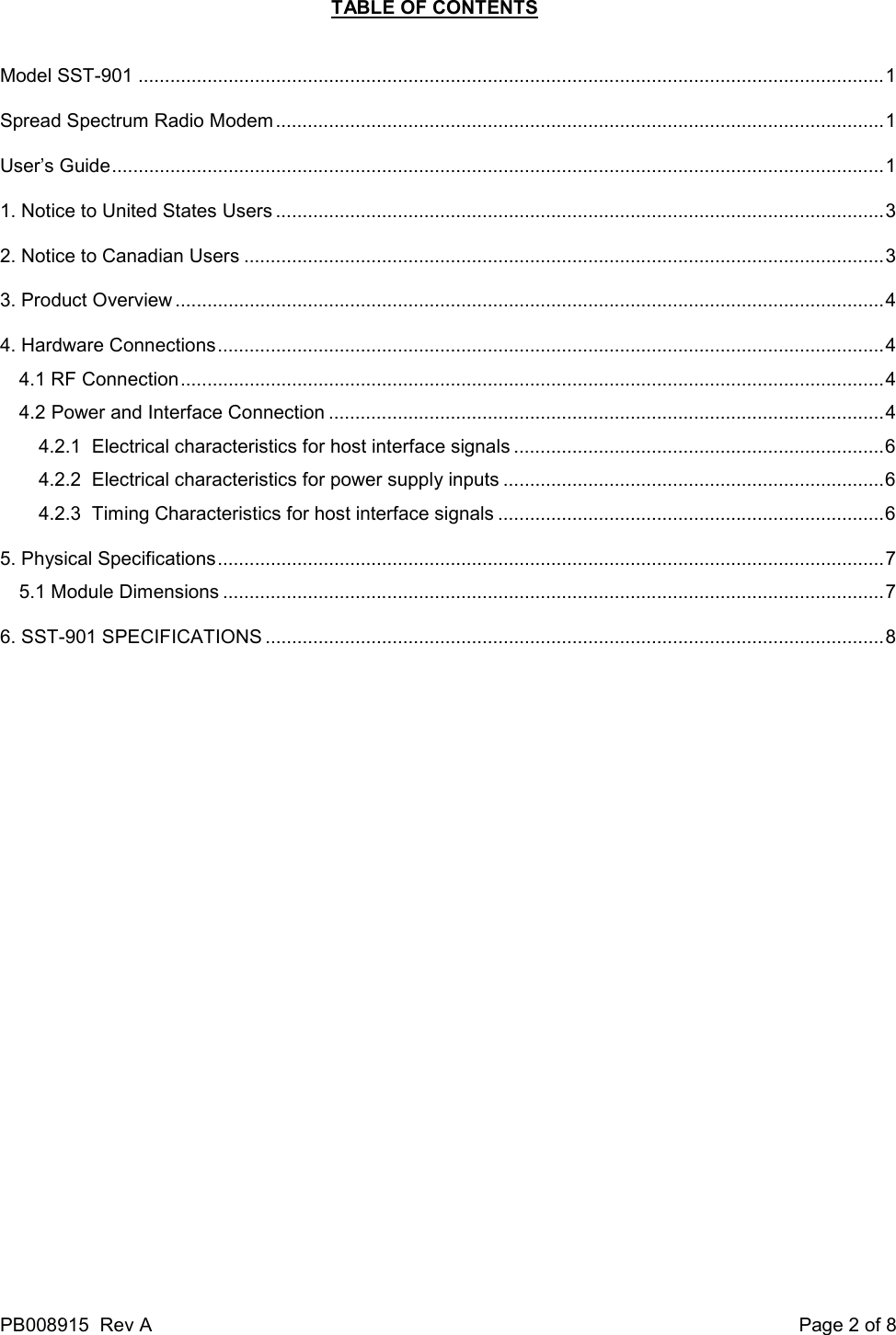 TABLE OF CONTENTS

Model SST-901 1

Spread Spectrum Radio Modem 1

User's Guide 1

1. Notice to United States Users 3

2. Notice to Canadian Users 3

3. Product Overview 4

4. Hardware Connections 4
4.1 RF Connection 4
4.2 Power and Interface Connection 4
4.2.1 Electrical characteristics for host interface signals 6
4.2.2 Electrical characteristics for power supply inputs 6
4.2.3 Timing Characteristics for host interface signals 6

5. Physical Specifications 7
5.1 Module Dimensions 7

6. SST-901 SPECIFICATIONS 8

PB008915 Rev A Page 2 of 8